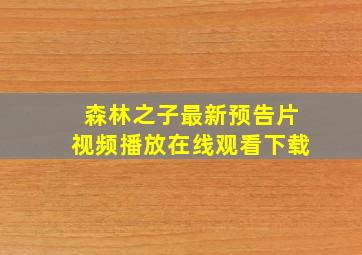 森林之子最新预告片
视频播放在线观看下载